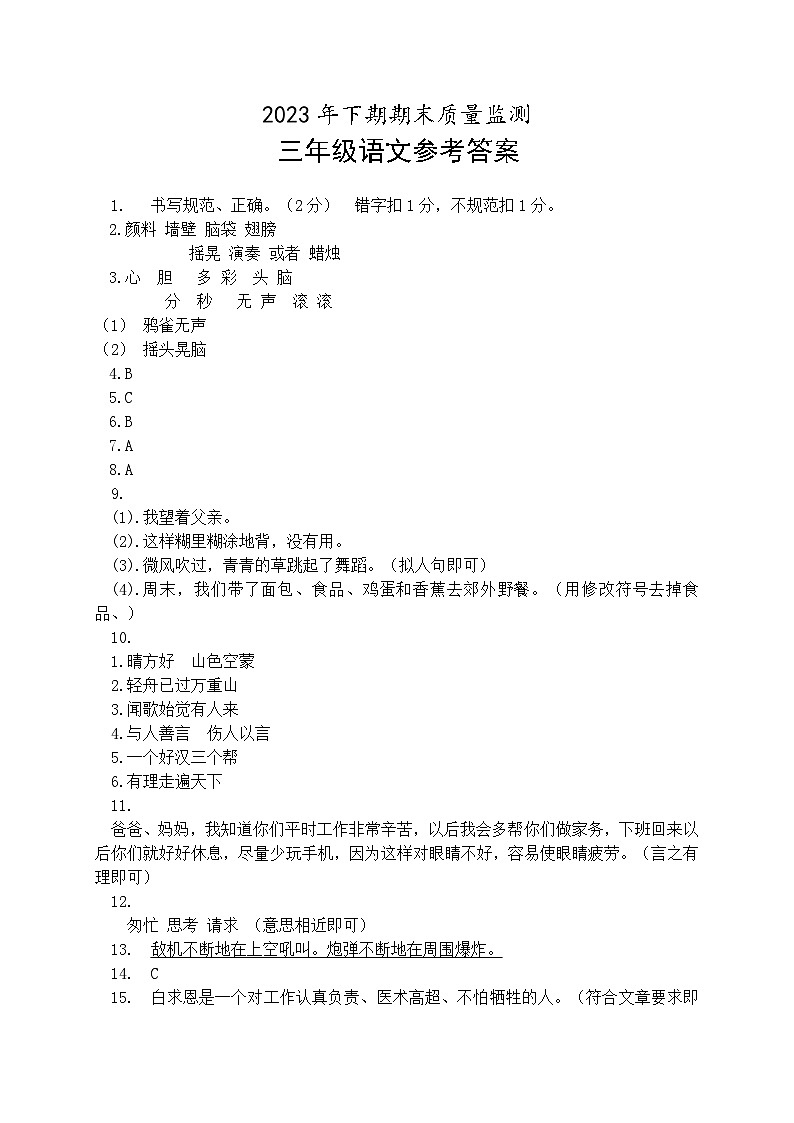 2023 年下期期末质量监测

三年级语文参考答案

1. 书写规范、正确。（2分） 错字扣1分，不规范扣1分。

2.颜料 墙壁 脑袋 翅膀
摇晃 演奏 或者 蜡烛

3.心 胆 多 彩 头 脑
分 秒 无 声 滚 滚

（1） 鸦雀无声

（2） 摇头晃脑

4.B

5.C

6.B

7.A

8.A

9.

(1).我望着父亲。

(2).这样糊里糊涂地背，没有用。

(3).微风吹过，青青的草跳起了舞蹈。（拟人句即可）

(4).周末，我们带了面包、食品、鸡蛋和香蕉去郊外野餐。（用修改符号去掉食品、）

10.

1.晴方好 山色空蒙

2.轻舟已过万重山

3.闻歌始觉有人来

4.与人善言 伤人以言

5.一个好汉三个帮

6.有理走遍天下

11.

爸爸、妈妈，我知道你们平时工作非常辛苦，以后我会多帮你们做家务，下班回来以后你们就好好休息，尽量少玩手机，因为这样对眼睛不好，容易使眼睛疲劳。（言之有理即可）

12.

匆忙 思考 请求 （意思相近即可）

13. 敌机不断地在上空吼叫。炮弹不断地在周围爆炸。

14. C

15. 白求恩是一个对工作认真负责、医术高超、不怕牺牲的人。（符合文章要求即